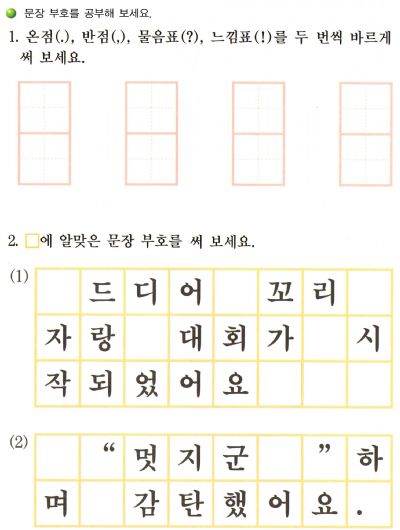 문장 부호를 공부해 보세요.

1. 온점(.), 반점(,), 물음표(?), 느낌표(!)를 두 번씩 바르게 써 보세요.

2. □에 알맞은 문장 부호를 써 보세요.

(1)

|  | 드 | 디 | 어 |  | 꼬 | 리 |  |
|---|---|---|---|---|---|---|---|
| 자 | 랑 |  | 대 | 회 | 가 |  | 시 |
| 작 | 되 | 었 | 어 | 요 |  |  |  |

(2)

|  | “ | 멋 | 지 | 군 |  | ” | 하 |
|---|---|---|---|---|---|---|---|
| 며 |  | 감 | 탄 | 했 | 어 | 요 | . |